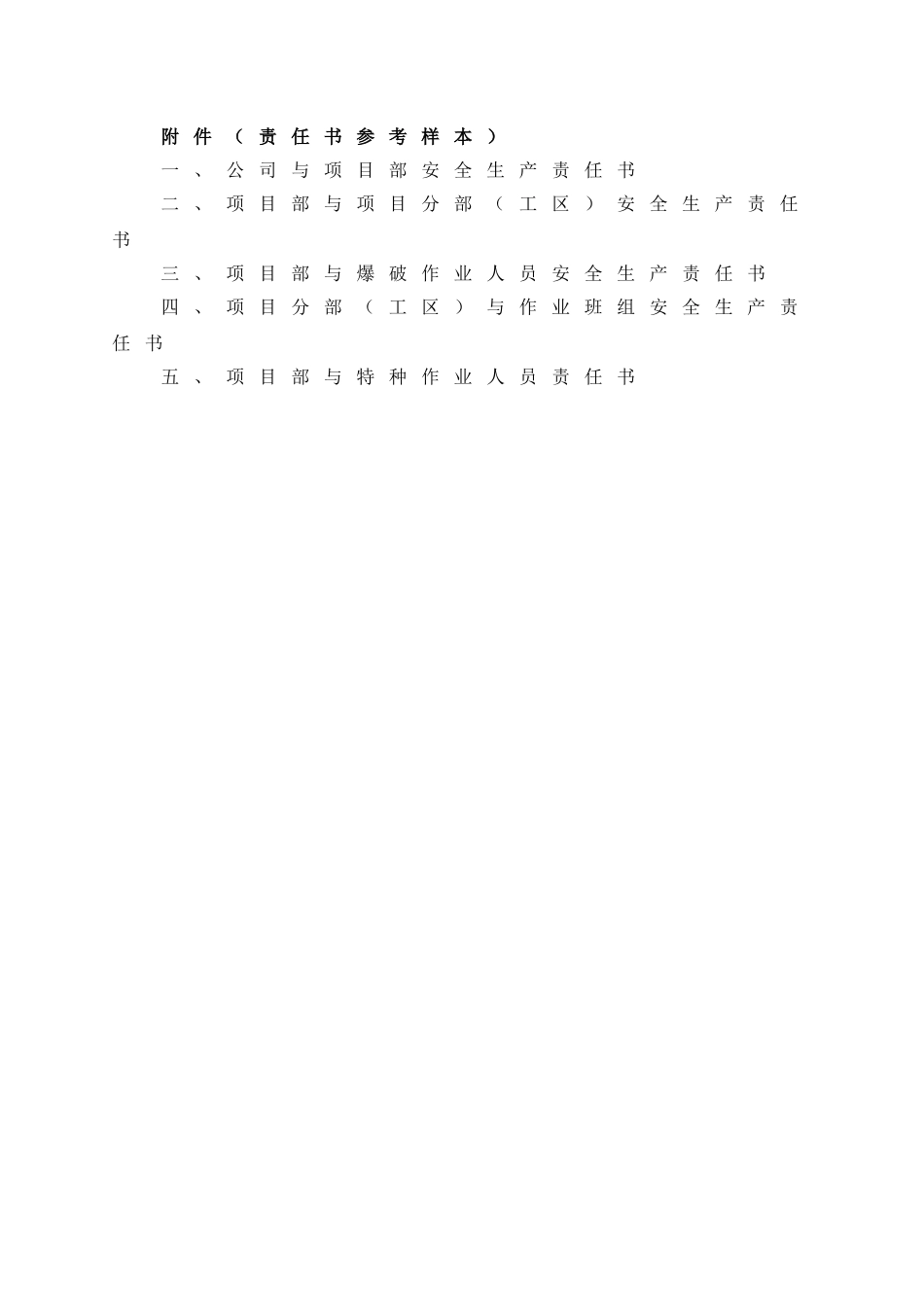 附件（责任书参考样本）

一、公司与项目部安全生产责任书

二、项目部与项目分部（工区）安全生产责任书

三、项目部与爆破作业人员安全生产责任书

四、项目分部（工区）与作业班组安全生产责任书

五、项目部与特种作业人员责任书